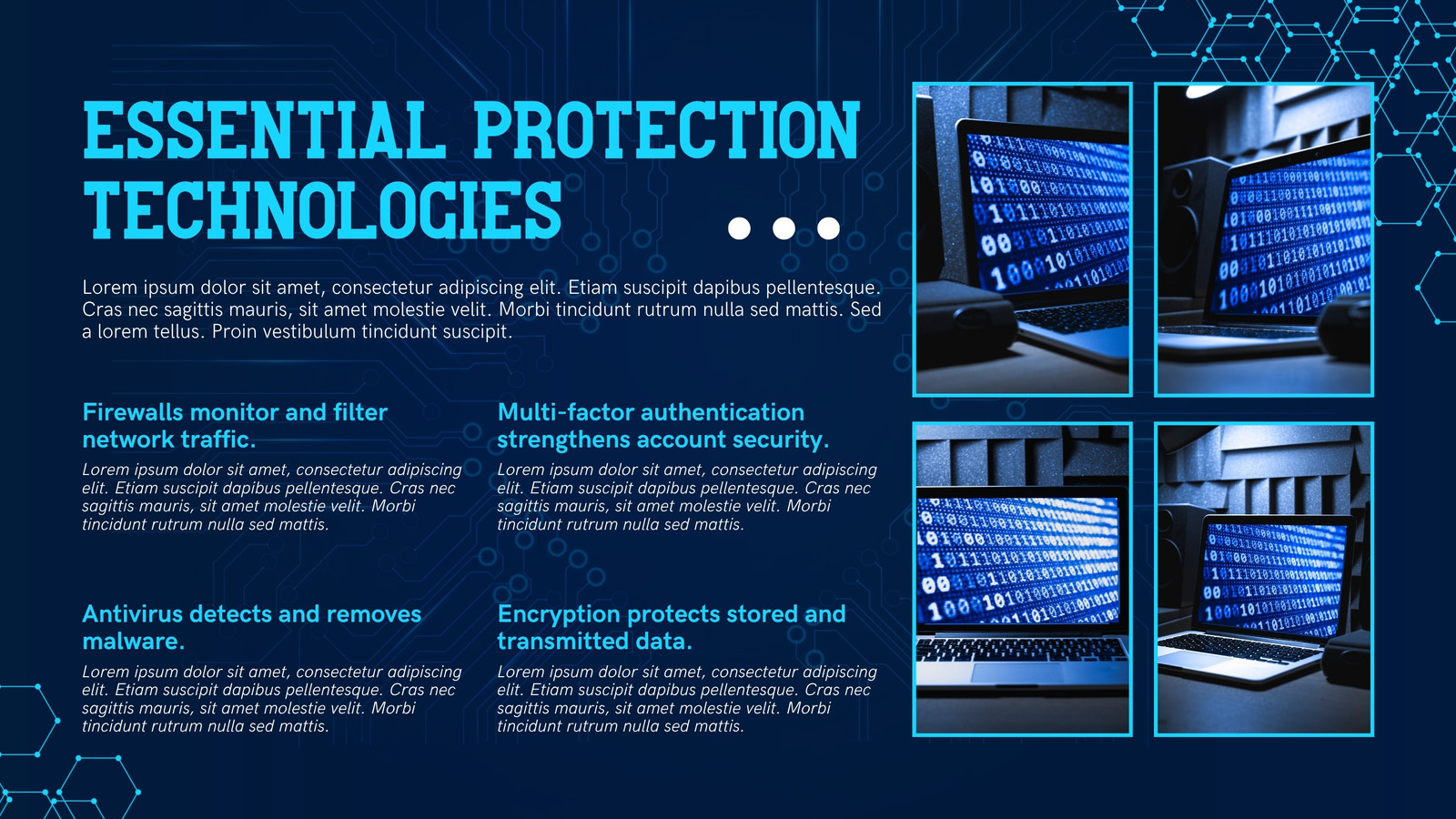 ESSENTIAL PROTECTION TECHNOLOGIES

Lorem ipsum dolor sit amet, consectetur adipiscing elit. Etiam suscipit dapibus pellentesque. Cras nec sagittis mauris, sit amet molestie velit. Morbi tincidunt rutrum nulla sed mattis. Sed a lorem tellus. Proin vestibulum tincidunt suscipit.

Firewalls monitor and filter network traffic.

Lorem ipsum dolor sit amet, consectetur adipiscing elit. Etiam suscipit dapibus pellentesque. Cras nec sagittis mauris, sit amet molestie velit. Morbi tincidunt rutrum nulla sed mattis.

Antivirus detects and removes malware.

Lorem ipsum dolor sit amet, consectetur adipiscing elit. Etiam suscipit dapibus pellentesque. Cras nec sagittis mauris, sit amet molestie velit. Morbi tincidunt rutrum nulla sed mattis.

Multi-factor authentication strengthens account security.

Lorem ipsum dolor sit amet, consectetur adipiscing elit. Etiam suscipit dapibus pellentesque. Cras nec sagittis mauris, sit amet molestie velit. Morbi tincidunt rutrum nulla sed mattis.

Encryption protects stored and transmitted data.

Lorem ipsum dolor sit amet, consectetur adipiscing elit. Etiam suscipit dapibus pellentesque. Cras nec sagittis mauris, sit amet molestie velit. Morbi tincidunt rutrum nulla sed mattis.